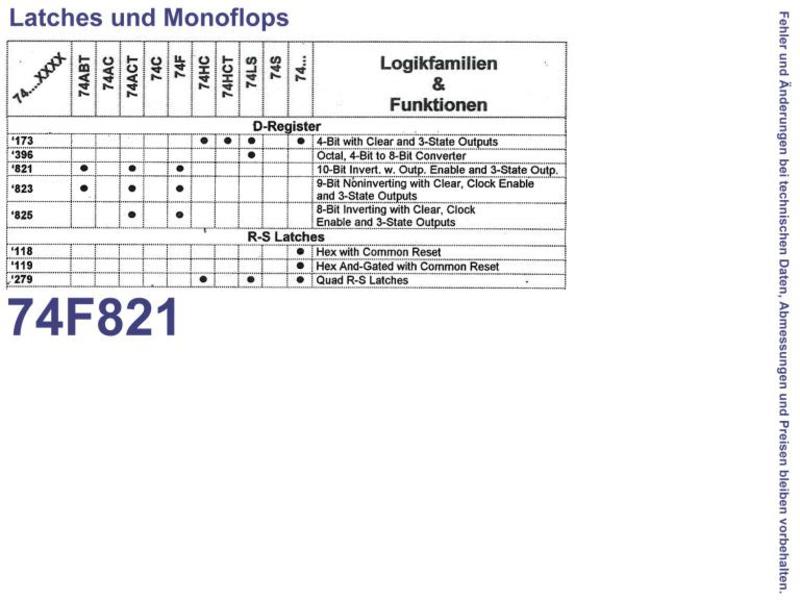 Latches und Monoflops

| 74....XXXX | 74ABT | 74AC | 74ACT | 74C | 74F | 74HC | 74HCT | 74LS | 74S | 74... | Logikfamilien & Funktionen |
|---|---|---|---|---|---|---|---|---|---|---|---|
| D-Register | | | | | | | | | | | |
| '173 | | | | | | ● | ● | ● | | ● | 4-Bit with Clear and 3-State Outputs |
| '396 | | | | | | | | ● | | | Octal, 4-Bit to 8-Bit Converter |
| '821 | ● | | ● | | ● | | | | | | 10-Bit Invert. w. Outp. Enable and 3-State Outp. |
| '823 | ● | | ● | | ● | | | | | | 9-Bit Noninverting with Clear, Clock Enable and 3-State Outputs |
| '825 | | | ● | | ● | | | | | | 8-Bit Inverting with Clear, Clock Enable and 3-State Outputs |
| R-S Latches | | | | | | | | | | | |
| '118 | | | | | | | | | | ● | Hex with Common Reset |
| '119 | | | | | | | | | | ● | Hex And-Gated with Common Reset |
| '279 | | | | | | ● | | ● | | ● | Quad R-S Latches |

74F821

Fehler und Änderungen bei technischen Daten, Abmessungen und Preisen bleiben vorbehalten.